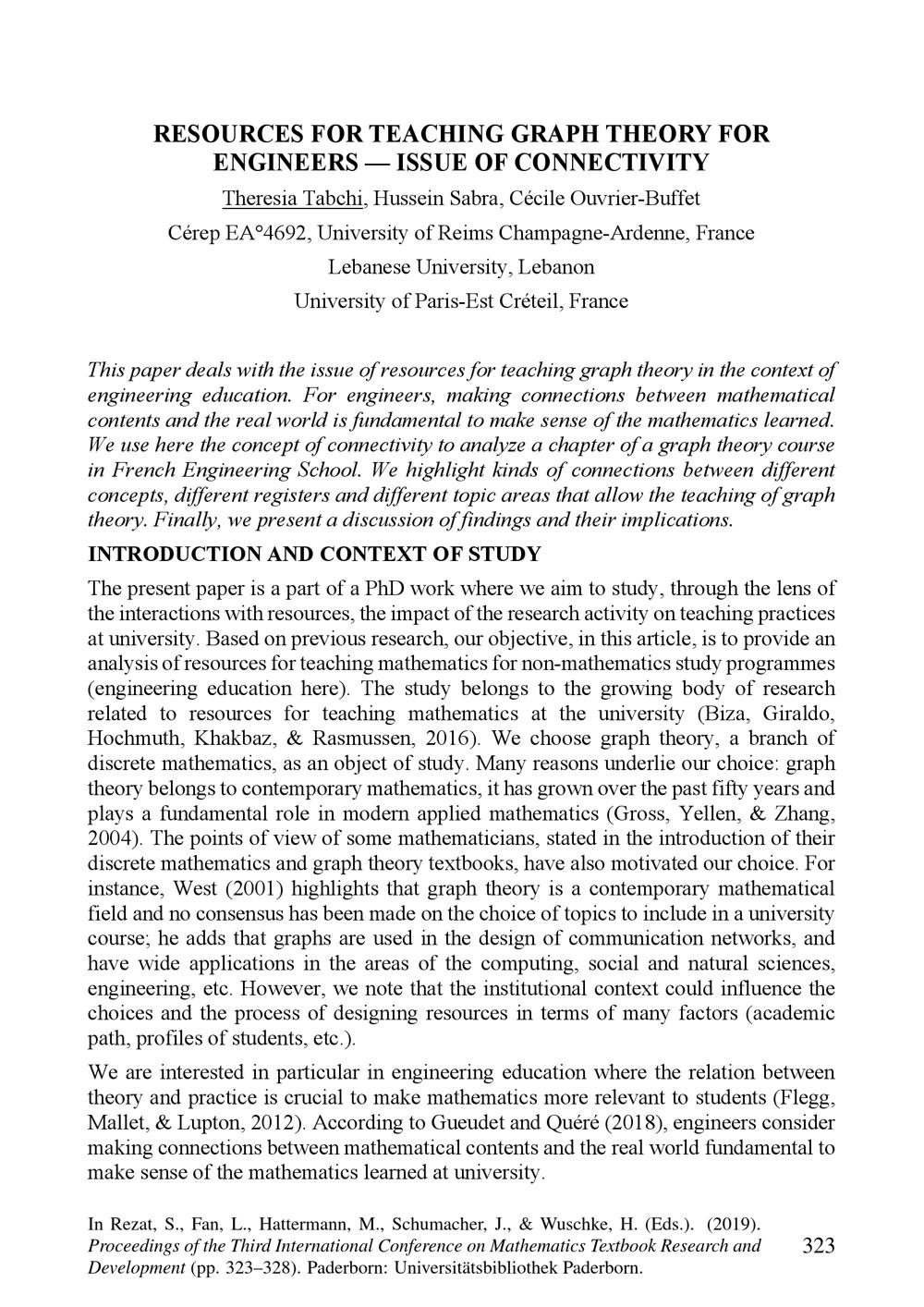 RESOURCES FOR TEACHING GRAPH THEORY FOR ENGINEERS — ISSUE OF CONNECTIVITY

Theresia Tabchi, Hussein Sabra, Cécile Ouvrier-Buffet

Cérep EA°4692, University of Reims Champagne-Ardenne, France

Lebanese University, Lebanon

University of Paris-Est Créteil, France

This paper deals with the issue of resources for teaching graph theory in the context of engineering education. For engineers, making connections between mathematical contents and the real world is fundamental to make sense of the mathematics learned. We use here the concept of connectivity to analyze a chapter of a graph theory course in French Engineering School. We highlight kinds of connections between different concepts, different registers and different topic areas that allow the teaching of graph theory. Finally, we present a discussion of findings and their implications.

INTRODUCTION AND CONTEXT OF STUDY

The present paper is a part of a PhD work where we aim to study, through the lens of the interactions with resources, the impact of the research activity on teaching practices at university. Based on previous research, our objective, in this article, is to provide an analysis of resources for teaching mathematics for non-mathematics study programmes (engineering education here). The study belongs to the growing body of research related to resources for teaching mathematics at the university (Biza, Giraldo, Hochmuth, Khakbaz, & Rasmussen, 2016). We choose graph theory, a branch of discrete mathematics, as an object of study. Many reasons underlie our choice: graph theory belongs to contemporary mathematics, it has grown over the past fifty years and plays a fundamental role in modern applied mathematics (Gross, Yellen, & Zhang, 2004). The points of view of some mathematicians, stated in the introduction of their discrete mathematics and graph theory textbooks, have also motivated our choice. For instance, West (2001) highlights that graph theory is a contemporary mathematical field and no consensus has been made on the choice of topics to include in a university course; he adds that graphs are used in the design of communication networks, and have wide applications in the areas of the computing, social and natural sciences, engineering, etc. However, we note that the institutional context could influence the choices and the process of designing resources in terms of many factors (academic path, profiles of students, etc.).

We are interested in particular in engineering education where the relation between theory and practice is crucial to make mathematics more relevant to students (Flegg, Mallet, & Lupton, 2012). According to Gueudet and Quéré (2018), engineers consider making connections between mathematical contents and the real world fundamental to make sense of the mathematics learned at university.

In Rezat, S., Fan, L., Hattermann, M., Schumacher, J., & Wuschke, H. (Eds.). (2019). Proceedings of the Third International Conference on Mathematics Textbook Research and Development (pp. 323–328). Paderborn: Universitätsbibliothek Paderborn.

323